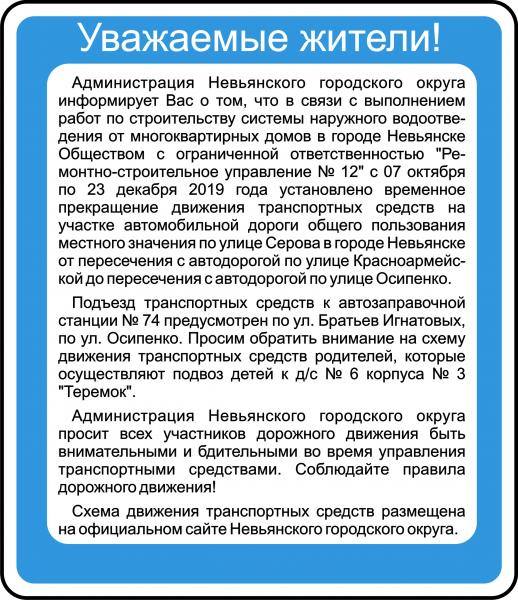 Уважаемые жители!

Администрация Невьянского городского округа информирует Вас о том, что в связи с выполнением работ по строительству системы наружного водоотведения от многоквартирных домов в городе Невьянске Обществом с ограниченной ответственностью "Ремонтно-строительное управление № 12" с 07 октября по 23 декабря 2019 года установлено временное прекращение движения транспортных средств на участке автомобильной дороги общего пользования местного значения по улице Серова в городе Невьянске от пересечения с автодорогой по улице Красноармейской до пересечения с автодорогой по улице Осипенко.

Подъезд транспортных средств к автозаправочной станции № 74 предусмотрен по ул. Братьев Игнатовых, по ул. Осипенко. Просим обратить внимание на схему движения транспортных средств родителей, которые осуществляют подвоз детей к д/с № 6 корпуса № 3 "Теремок".

Администрация Невьянского городского округа просит всех участников дорожного движения быть внимательными и бдительными во время управления транспортными средствами. Соблюдайте правила дорожного движения!

Схема движения транспортных средств размещена на официальном сайте Невьянского городского округа.